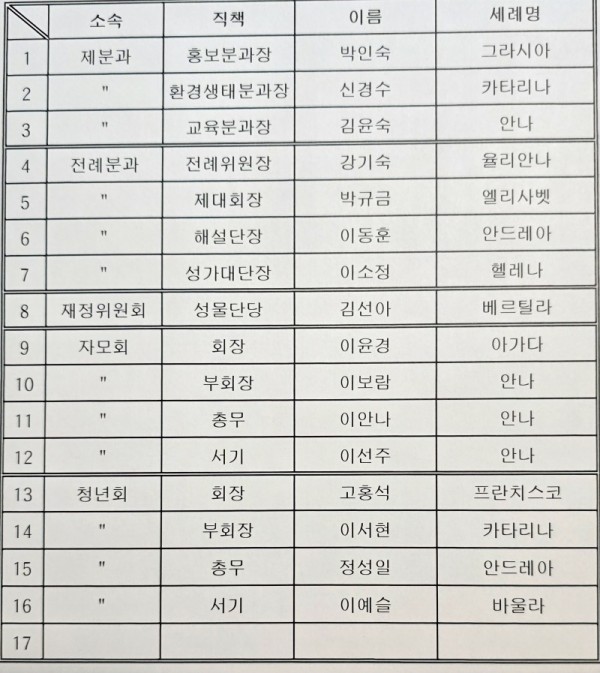 |  | 소속 | 직책 | 이름 | 세례명 |
|---|---|---|---|---|
| 1 | 제분과 | 홍보분과장 | 박인숙 | 그라시아 |
| 2 | " | 환경생태분과장 | 신경수 | 카타리나 |
| 3 | " | 교육분과장 | 김윤숙 | 안나 |
| 4 | 전례분과 | 전례위원장 | 강기숙 | 율리안나 |
| 5 | " | 제대회장 | 박규금 | 엘리사벳 |
| 6 | " | 해설단장 | 이동훈 | 안드레아 |
| 7 | " | 성가대단장 | 이소정 | 헬레나 |
| 8 | 재정위원회 | 성물단당 | 김선아 | 베르틸라 |
| 9 | 자모회 | 회장 | 이윤경 | 아가다 |
| 10 | " | 부회장 | 이보람 | 안나 |
| 11 | " | 총무 | 이안나 | 안나 |
| 12 | " | 서기 | 이선주 | 안나 |
| 13 | 청년회 | 회장 | 고홍석 | 프란치스코 |
| 14 | " | 부회장 | 이서현 | 카타리나 |
| 15 | " | 총무 | 정성일 | 안드레아 |
| 16 | " | 서기 | 이예슬 | 바울라 |
| 17 |  |  |  |  |